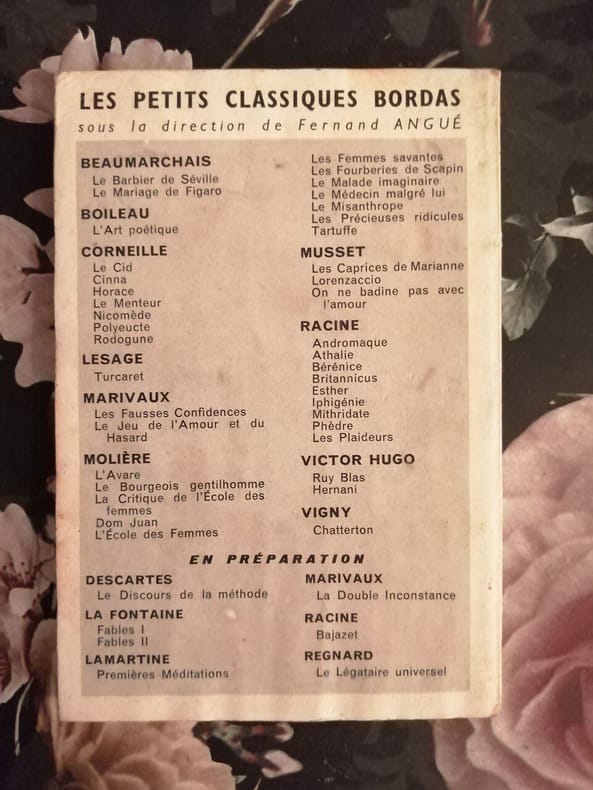 LES PETITS CLASSIQUES BORDAS
sous la direction de Fernand ANGUÉ

BEAUMARCHAIS
Le Barbier de Séville
Le Mariage de Figaro

BOILEAU
L'Art poétique

CORNEILLE
Le Cid
Cinna
Horace
Le Menteur
Nicomède
Polyeucte
Rodogune

LESAGE
Turcaret

MARIVAUX
Les Fausses Confidences
Le Jeu de l'Amour et du Hasard

MOLIÈRE
L'Avare
Le Bourgeois gentilhomme
La Critique de l'École des femmes
Dom Juan
L'École des Femmes
Les Femmes savantes
Les Fourberies de Scapin
Le Malade imaginaire
Le Médecin malgré lui
Le Misanthrope
Les Précieuses ridicules
Tartuffe

MUSSET
Les Caprices de Marianne
Lorenzaccio
On ne badine pas avec l'amour

RACINE
Andromaque
Athalie
Bérénice
Britannicus
Esther
Iphigénie
Mithridate
Phèdre
Les Plaideurs

VICTOR HUGO
Ruy Blas
Hernani

VIGNY
Chatterton

EN PRÉPARATION

DESCARTES
Le Discours de la méthode

LA FONTAINE
Fables I
Fables II

LAMARTINE
Premières Méditations

MARIVAUX
La Double Inconstance

RACINE
Bajazet

REGNARD
Le Légataire universel